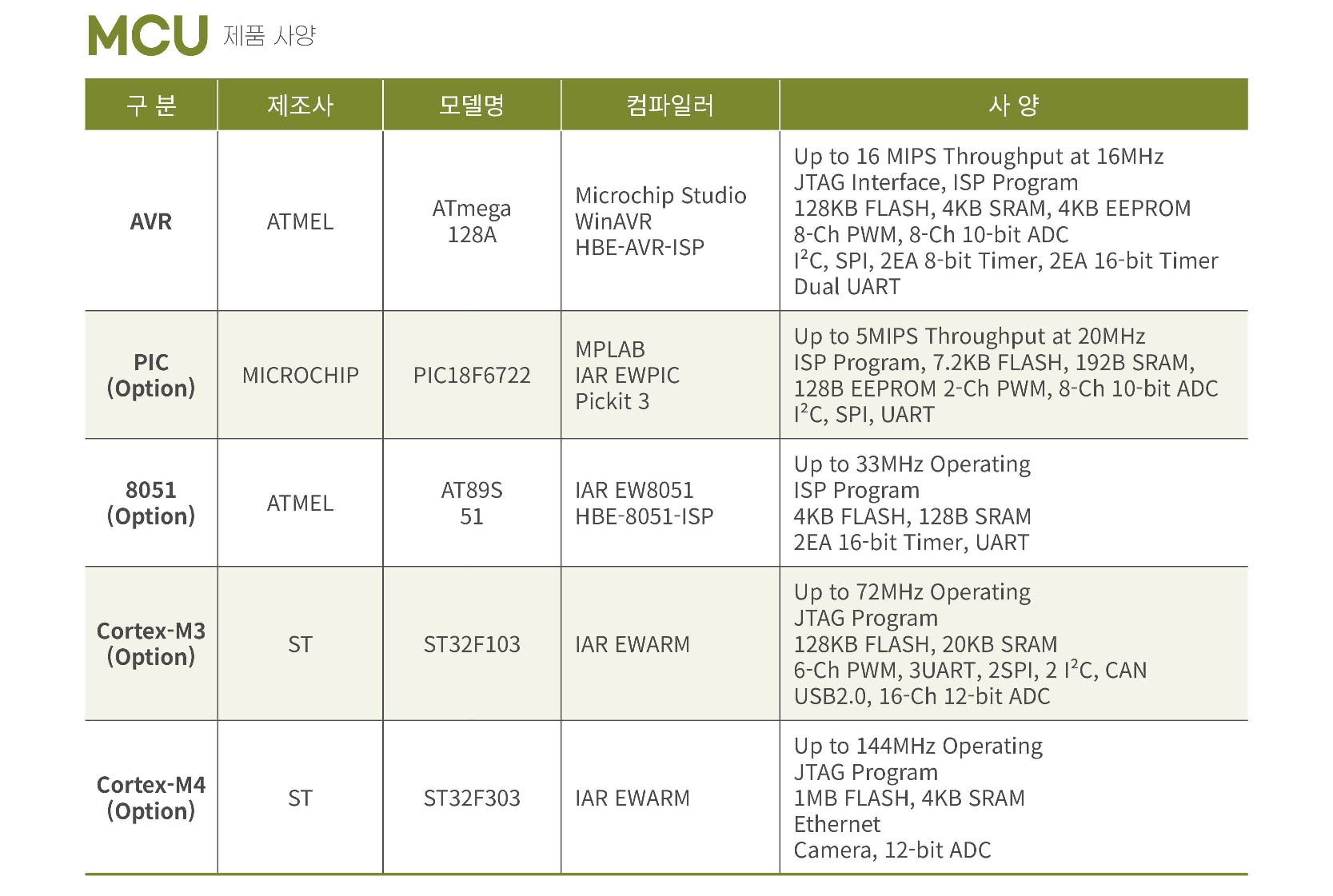 MCU 제품 사양

| 구 분 | 제조사 | 모델명 | 컴파일러 | 사 양 |
|---|---|---|---|---|
| AVR | ATMEL | ATmega 128A | Microchip Studio WinAVR HBE-AVR-ISP | Up to 16 MIPS Throughput at 16MHz JTAG Interface, ISP Program 128KB FLASH, 4KB SRAM, 4KB EEPROM 8-Ch PWM, 8-Ch 10-bit ADC $I^2C$, SPI, 2EA 8-bit Timer, 2EA 16-bit Timer Dual UART |
| PIC (Option) | MICROCHIP | PIC18F6722 | MPLAB IAR EWPIC Pickit 3 | Up to 5MIPS Throughput at 20MHz ISP Program, 7.2KB FLASH, 192B SRAM, 128B EEPROM 2-Ch PWM, 8-Ch 10-bit ADC $I^2C$, SPI, UART |
| 8051 (Option) | ATMEL | AT89S 51 | IAR EW8051 HBE-8051-ISP | Up to 33MHz Operating ISP Program 4KB FLASH, 128B SRAM 2EA 16-bit Timer, UART |
| Cortex-M3 (Option) | ST | ST32F103 | IAR EWARM | Up to 72MHz Operating JTAG Program 128KB FLASH, 20KB SRAM 6-Ch PWM, 3UART, 2SPI, 2 $I^2C$, CAN USB2.0, 16-Ch 12-bit ADC |
| Cortex-M4 (Option) | ST | ST32F303 | IAR EWARM | Up to 144MHz Operating JTAG Program 1MB FLASH, 4KB SRAM Ethernet Camera, 12-bit ADC |